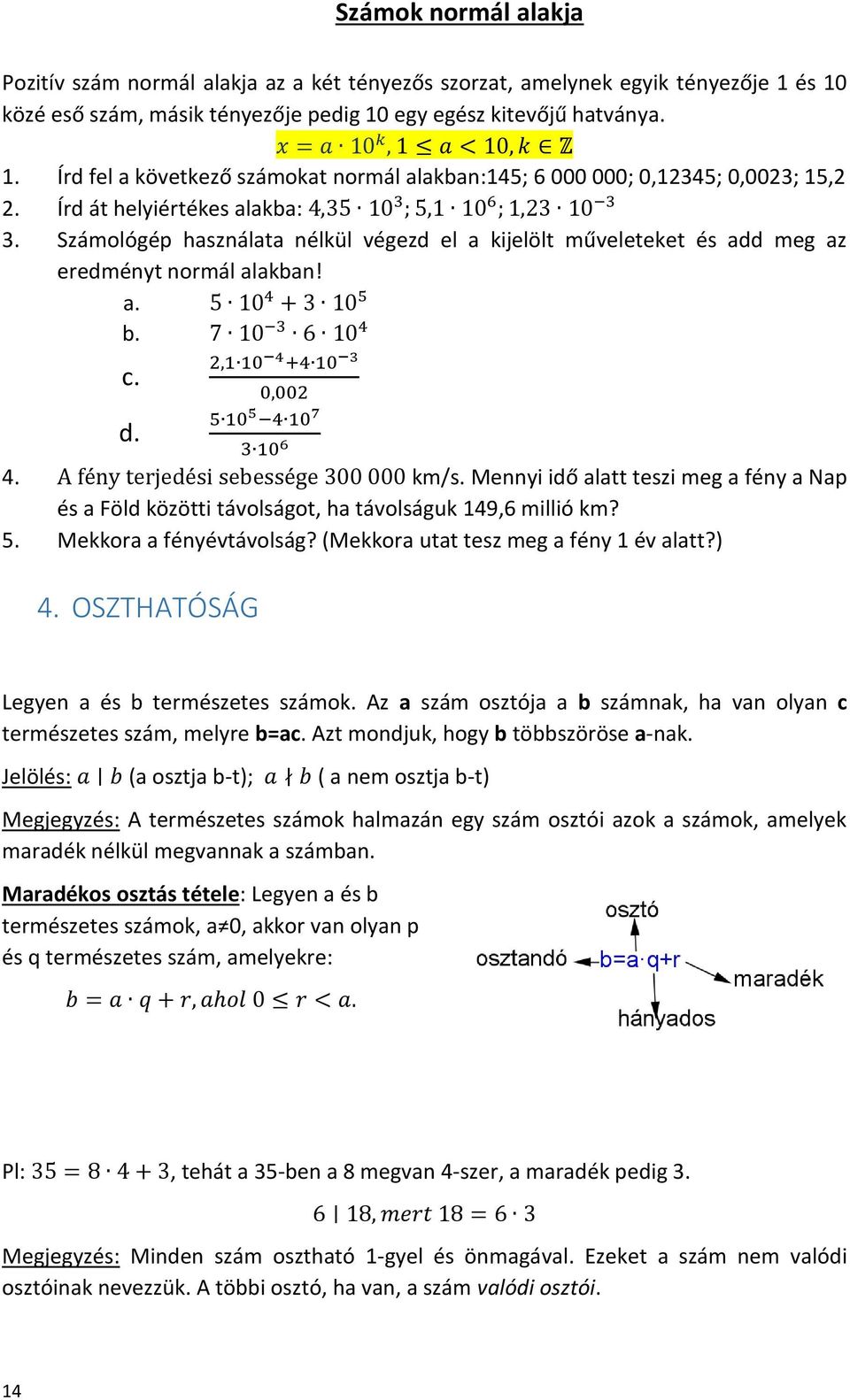 Számok normál alakja

Pozitív szám normál alakja az a két tényezős szorzat, amelynek egyik tényezője 1 és 10 közé eső szám, másik tényezője pedig 10 egy egész kitevőjű hatványa.

$x = a \cdot 10^k, 1 \leq a < 10, k \in \mathbb{Z}$

1. Írd fel a következő számokat normál alakban:145; 6 000 000; 0,12345; 0,0023; 15,2
2. Írd át helyiértékes alakba: $4{,}35 \cdot 10^3$; $5{,}1 \cdot 10^6$; $1{,}23 \cdot 10^{-3}$
3. Számológép használata nélkül végezd el a kijelölt műveleteket és add meg az eredményt normál alakban!
a. $5 \cdot 10^4 + 3 \cdot 10^5$
b. $7 \cdot 10^{-3} \cdot 6 \cdot 10^4$
c. $\frac{2{,}1 \cdot 10^{-4} + 4 \cdot 10^{-3}}{0{,}002}$
d. $\frac{5 \cdot 10^5 - 4 \cdot 10^7}{3 \cdot 10^6}$
4. A fény terjedési sebessége 300 000 km/s. Mennyi idő alatt teszi meg a fény a Nap és a Föld közötti távolságot, ha távolságuk 149,6 millió km?
5. Mekkora a fényévtávolság? (Mekkora utat tesz meg a fény 1 év alatt?)

4. OSZTHATÓSÁG

Legyen a és b természetes számok. Az a szám osztója a b számnak, ha van olyan c természetes szám, melyre b=ac. Azt mondjuk, hogy b többszöröse a-nak.

Jelölés: $a \mid b$ (a osztja b-t); $a \nmid b$ ( a nem osztja b-t)

Megjegyzés: A természetes számok halmazán egy szám osztói azok a számok, amelyek maradék nélkül megvannak a számban.

Maradékos osztás tétele: Legyen a és b természetes számok, a≠0, akkor van olyan p és q természetes szám, amelyekre:

$b = a \cdot q + r, ahol\ 0 \leq r < a.$

osztó
osztandó
b=a·q+r
maradék
hányados

Pl: $35 = 8 \cdot 4 + 3$, tehát a 35-ben a 8 megvan 4-szer, a maradék pedig 3.

$6 \mid 18, mert\ 18 = 6 \cdot 3$

Megjegyzés: Minden szám osztható 1-gyel és önmagával. Ezeket a szám nem valódi osztóinak nevezzük. A többi osztó, ha van, a szám valódi osztói.

14